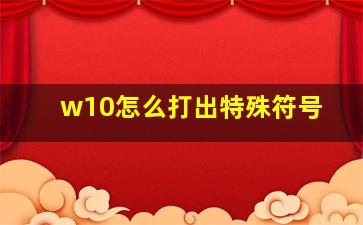 w10怎么打出特殊符号